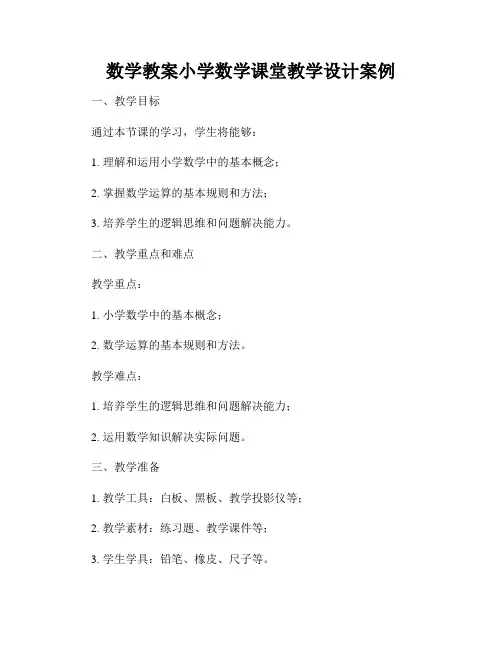 数学教案小学数学课堂教学设计案例

一、教学目标

通过本节课的学习，学生将能够：

1. 理解和运用小学数学中的基本概念；

2. 掌握数学运算的基本规则和方法；

3. 培养学生的逻辑思维和问题解决能力。

二、教学重点和难点

教学重点：

1. 小学数学中的基本概念；

2. 数学运算的基本规则和方法。

教学难点：

1. 培养学生的逻辑思维和问题解决能力；

2. 运用数学知识解决实际问题。

三、教学准备

1. 教学工具：白板、黑板、教学投影仪等；

2. 教学素材：练习题、教学课件等；

3. 学生学具：铅笔、橡皮、尺子等。